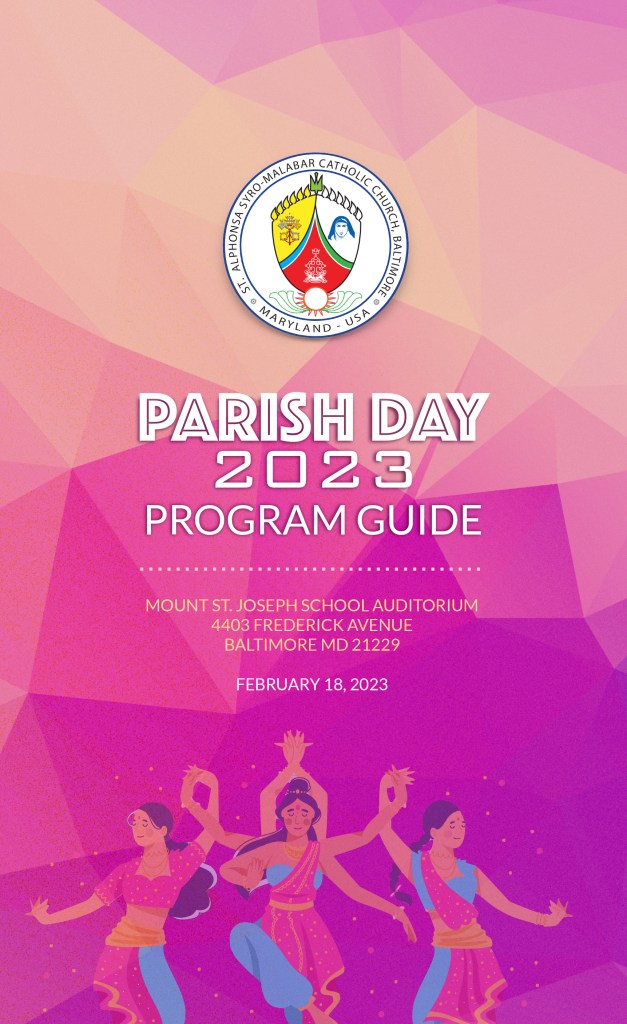 ST. ALPHONSA SYRO-MALABAR CATHOLIC CHURCH, BALTIMORE
MARYLAND - USA

PARISH DAY
2023
PROGRAM GUIDE

MOUNT ST. JOSEPH SCHOOL AUDITORIUM
4403 FREDERICK AVENUE
BALTIMORE MD 21229

FEBRUARY 18, 2023